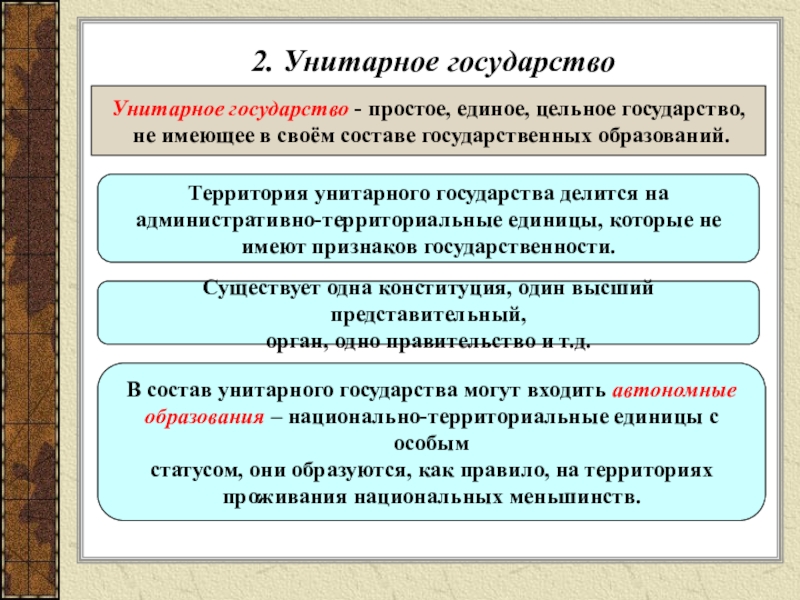 2. Унитарное государство

Унитарное государство - простое, единое, цельное государство, не имеющее в своём составе государственных образований.

Территория унитарного государства делится на административно-территориальные единицы, которые не имеют признаков государственности.

Существует одна конституция, один высший представительный,
орган, одно правительство и т.д.

В состав унитарного государства могут входить автономные образования – национально-территориальные единицы с особым
статусом, они образуются, как правило, на территориях проживания национальных меньшинств.